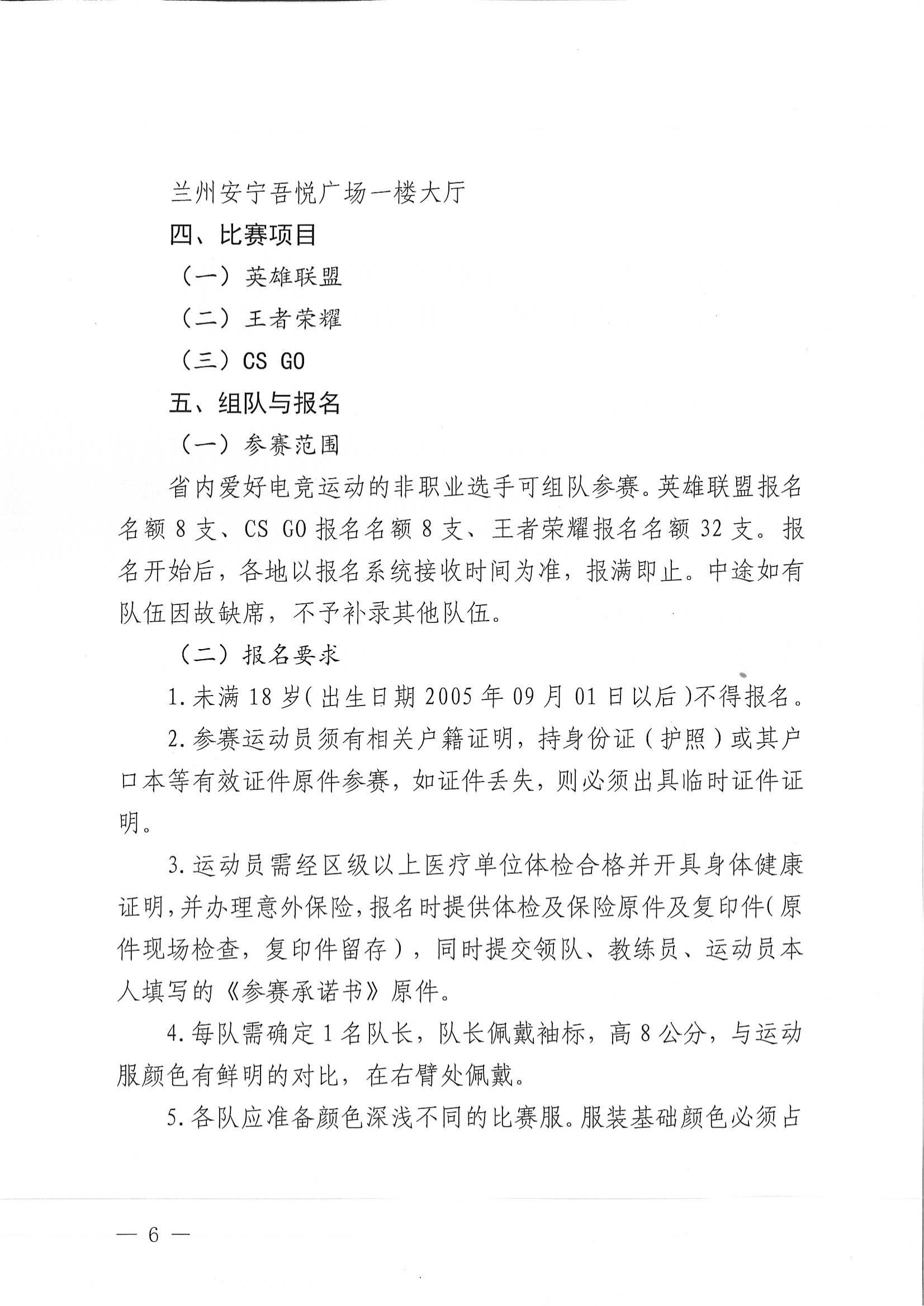 兰州安宁吾悦广场一楼大厅

四、比赛项目

（一）英雄联盟

（二）王者荣耀

（三）CS GO

五、组队与报名

（一）参赛范围

省内爱好电竞运动的非职业选手可组队参赛。英雄联盟报名名额 8 支、CS GO 报名名额 8 支、王者荣耀报名名额 32 支。报名开始后，各地以报名系统接收时间为准，报满即止。中途如有队伍因故缺席，不予补录其他队伍。

（二）报名要求

1. 未满 18 岁（出生日期 2005 年 09 月 01 日以后）不得报名。

2. 参赛运动员须有相关户籍证明，持身份证（护照）或其户口本等有效证件原件参赛，如证件丢失，则必须出具临时证件证明。

3. 运动员需经区级以上医疗单位体检合格并开具身体健康证明，并办理意外保险，报名时提供体检及保险原件及复印件（原件现场检查，复印件留存），同时提交领队、教练员、运动员本人填写的《参赛承诺书》原件。

4. 每队需确定 1 名队长，队长佩戴袖标，高 8 公分，与运动服颜色有鲜明的对比，在右臂处佩戴。

5. 各队应准备颜色深浅不同的比赛服。服装基础颜色必须占

— 6 —